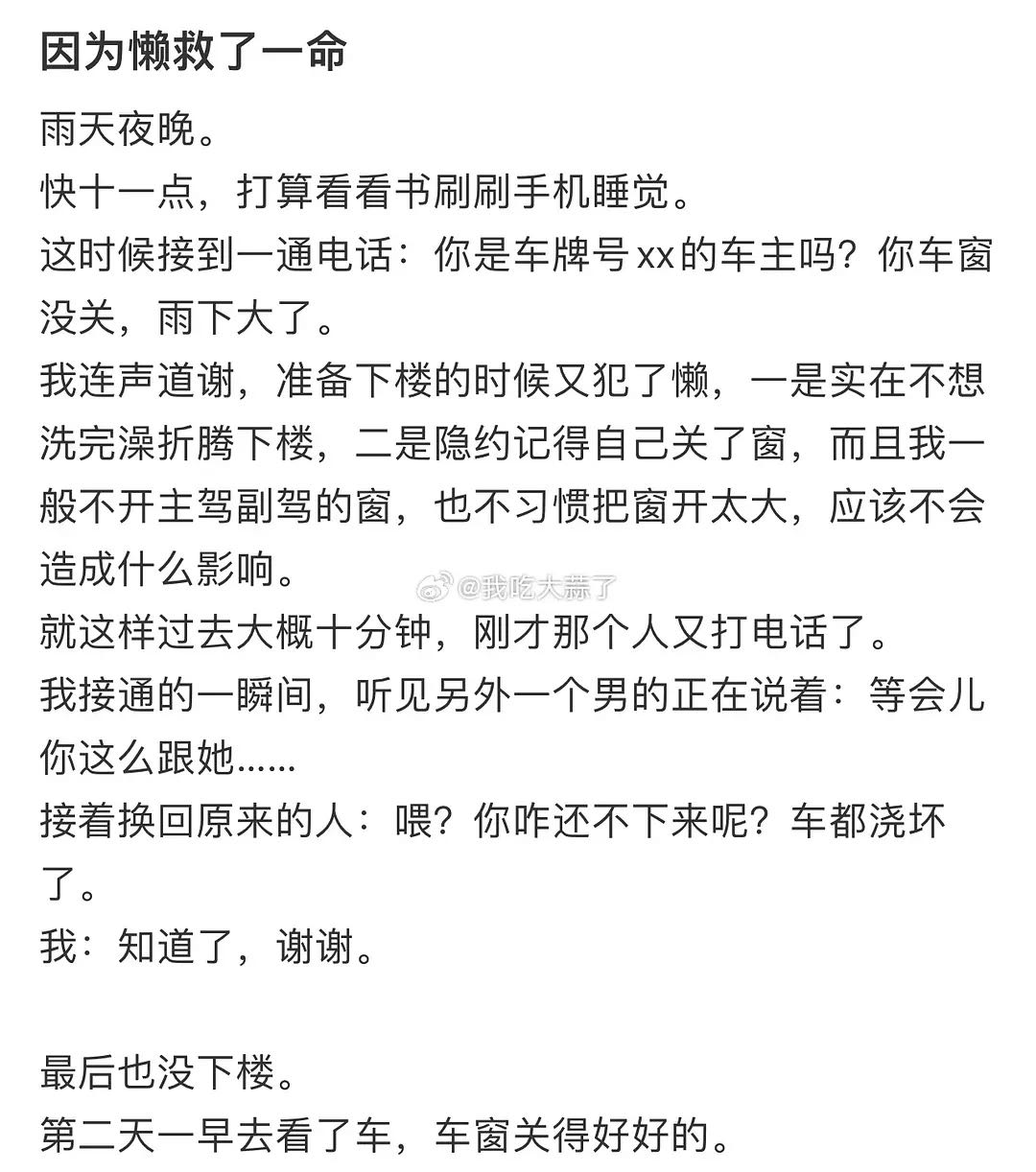 因为懒救了一命

雨天夜晚。
快十一点，打算看看书刷刷手机睡觉。
这时候接到一通电话：你是车牌号xx的车主吗？你车窗没关，雨下大了。
我连声道谢，准备下楼的时候又犯了懒，一是实在不想洗完澡折腾下楼，二是隐约记得自己关了窗，而且我一般不开主驾副驾的窗，也不习惯把窗开太大，应该不会造成什么影响。
@我吃大蒜了
就这样过去大概十分钟，刚才那个人又打电话了。
我接通的一瞬间，听见另外一个男的正在说着：等会儿你这么跟她......
接着换回原来的人：喂？你咋还不下来呢？车都浇坏了。
我：知道了，谢谢。

最后也没下楼。
第二天一早去看了车，车窗关得好好的。